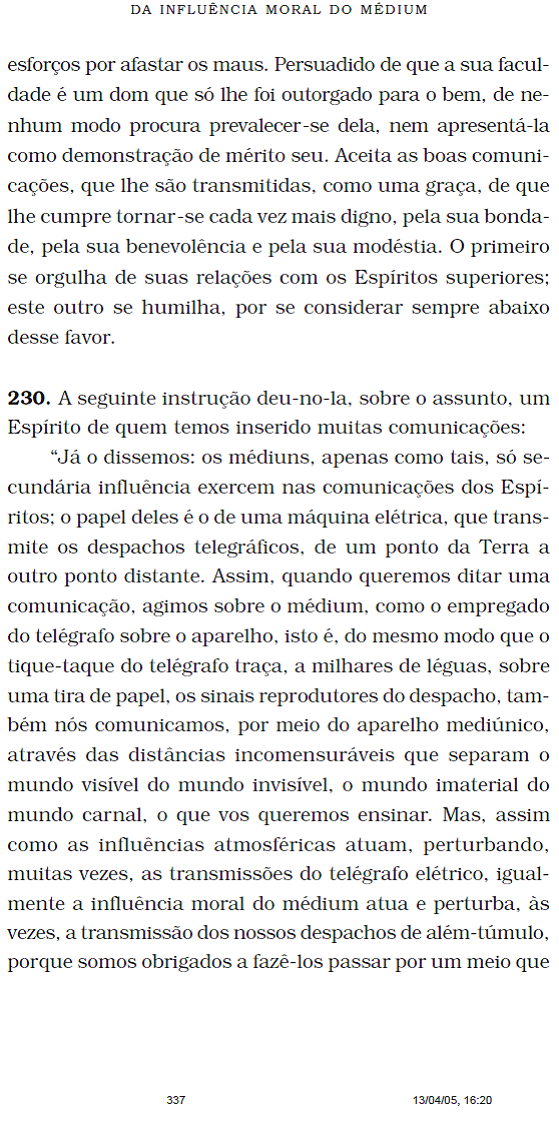 DA INFLUÊNCIA MORAL DO MÉDIUM

esforços por afastar os maus. Persuadido de que a sua faculdade é um dom que só lhe foi outorgado para o bem, de nenhum modo procura prevalecer-se dela, nem apresentá-la como demonstração de mérito seu. Aceita as boas comunicações, que lhe são transmitidas, como uma graça, de que lhe cumpre tornar-se cada vez mais digno, pela sua bondade, pela sua benevolência e pela sua modéstia. O primeiro se orgulha de suas relações com os Espíritos superiores; este outro se humilha, por se considerar sempre abaixo desse favor.

**230.** A seguinte instrução deu-no-la, sobre o assunto, um Espírito de quem temos inserido muitas comunicações:

“Já o dissemos: os médiuns, apenas como tais, só secundária influência exercem nas comunicações dos Espíritos; o papel deles é o de uma máquina elétrica, que transmite os despachos telegráficos, de um ponto da Terra a outro ponto distante. Assim, quando queremos ditar uma comunicação, agimos sobre o médium, como o empregado do telégrafo sobre o aparelho, isto é, do mesmo modo que o tique-taque do telégrafo traça, a milhares de léguas, sobre uma tira de papel, os sinais reprodutores do despacho, também nós comunicamos, por meio do aparelho mediúnico, através das distâncias incomensuráveis que separam o mundo visível do mundo invisível, o mundo imaterial do mundo carnal, o que vos queremos ensinar. Mas, assim como as influências atmosféricas atuam, perturbando, muitas vezes, as transmissões do telégrafo elétrico, igualmente a influência moral do médium atua e perturba, às vezes, a transmissão dos nossos despachos de além-túmulo, porque somos obrigados a fazê-los passar por um meio que

337 13/04/05, 16:20